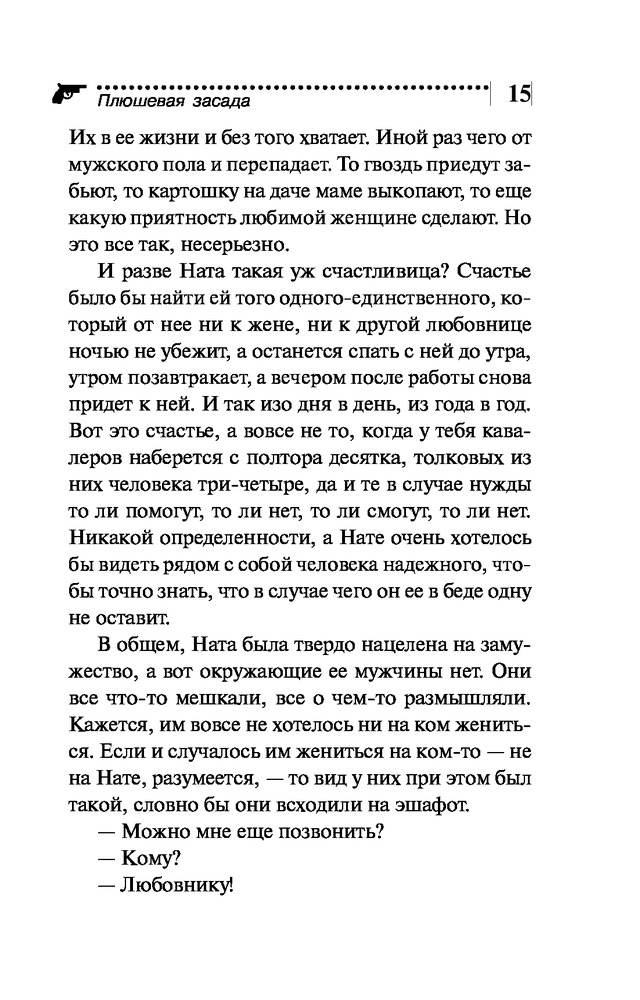 Плюшевая засада

15

Их в ее жизни и без того хватает. Иной раз чего от мужского пола и перепадает. То гвоздь приедут забьют, то картошку на даче маме выкопают, то еще какую приятность любимой женщине сделают. Но это все так, несерьезно.

И разве Ната такая уж счастливица? Счастье было бы найти ей того одного-единственного, который от нее ни к жене, ни к другой любовнице ночью не убежит, а останется спать с ней до утра, утром позавтракает, а вечером после работы снова придет к ней. И так изо дня в день, из года в год. Вот это счастье, а вовсе не то, когда у тебя кавалеров наберется с полтора десятка, толковых из них человека три-четыре, да и те в случае нужды то ли помогут, то ли нет, то ли смогут, то ли нет. Никакой определенности, а Нате очень хотелось бы видеть рядом с собой человека надежного, чтобы точно знать, что в случае чего он ее в беде одну не оставит.

В общем, Ната была твердо нацелена на замужество, а вот окружающие ее мужчины нет. Они все что-то мешкали, все о чем-то размышляли. Кажется, им вовсе не хотелось ни на ком жениться. Если и случалось им жениться на ком-то — не на Нате, разумеется, — то вид у них при этом был такой, словно бы они всходили на эшафот.

— Можно мне еще позвонить?

— Кому?

— Любовнику!